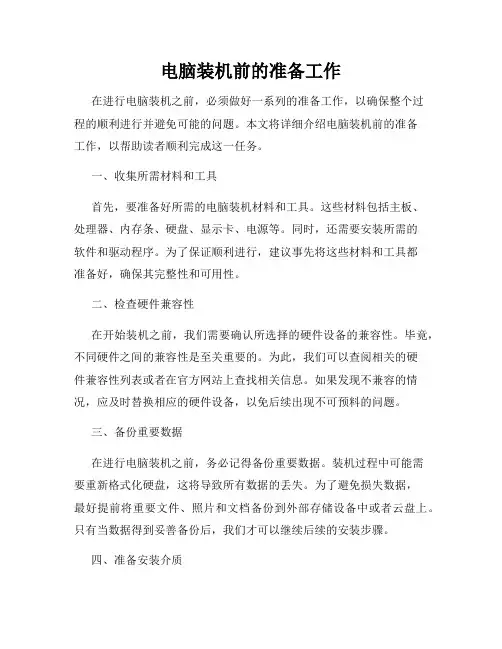 电脑装机前的准备工作

在进行电脑装机之前，必须做好一系列的准备工作，以确保整个过程的顺利进行并避免可能的问题。本文将详细介绍电脑装机前的准备工作，以帮助读者顺利完成这一任务。

一、收集所需材料和工具

首先，要准备好所需的电脑装机材料和工具。这些材料包括主板、处理器、内存条、硬盘、显示卡、电源等。同时，还需要安装所需的软件和驱动程序。为了保证顺利进行，建议事先将这些材料和工具都准备好，确保其完整性和可用性。

二、检查硬件兼容性

在开始装机之前，我们需要确认所选择的硬件设备的兼容性。毕竟，不同硬件之间的兼容性是至关重要的。为此，我们可以查阅相关的硬件兼容性列表或者在官方网站上查找相关信息。如果发现不兼容的情况，应及时替换相应的硬件设备，以免后续出现不可预料的问题。

三、备份重要数据

在进行电脑装机之前，务必记得备份重要数据。装机过程中可能需要重新格式化硬盘，这将导致所有数据的丢失。为了避免损失数据，最好提前将重要文件、照片和文档备份到外部存储设备中或者云盘上。只有当数据得到妥善备份后，我们才可以继续后续的安装步骤。

四、准备安装介质